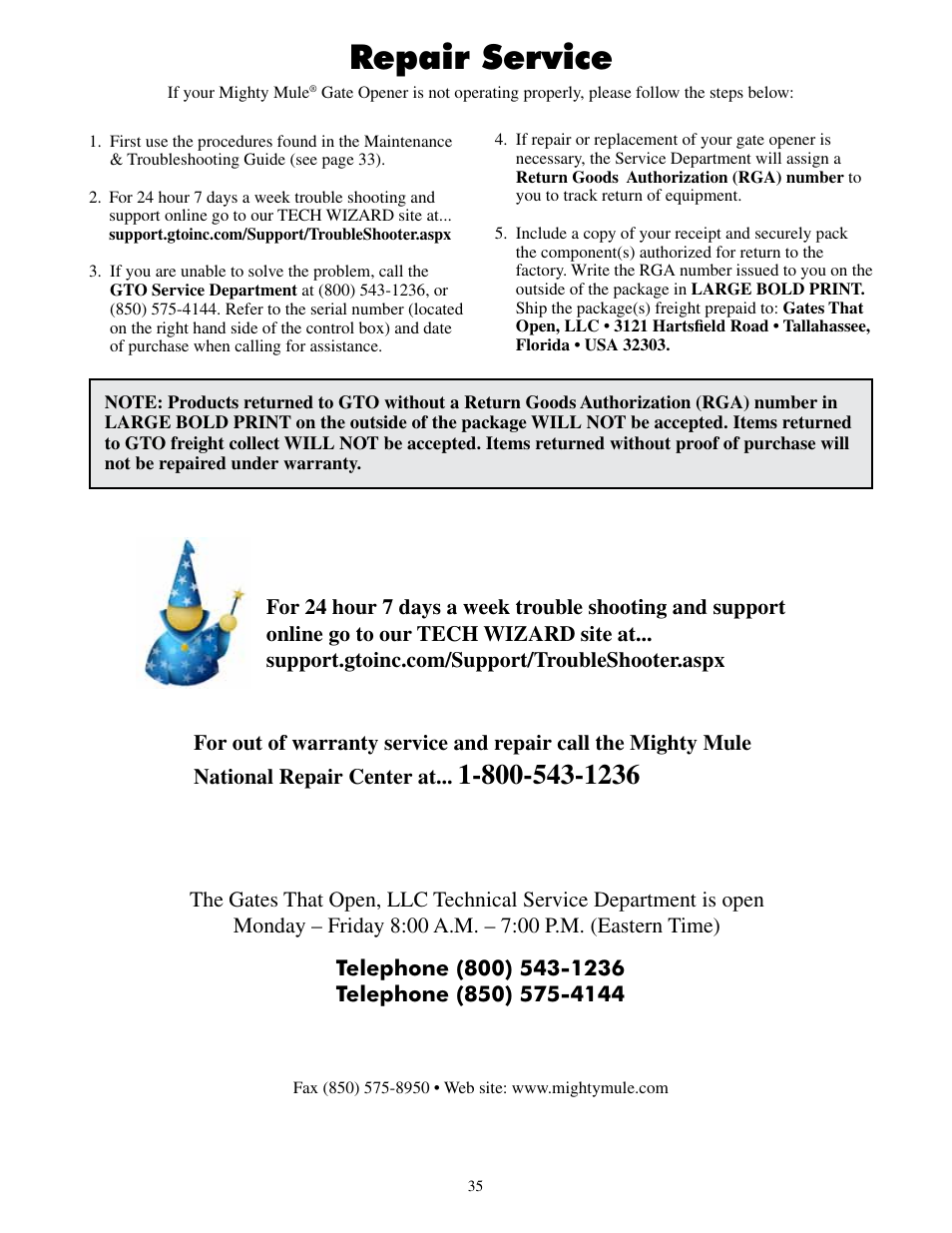 Repair Service

If your Mighty Mule® Gate Opener is not operating properly, please follow the steps below:

1. First use the procedures found in the Maintenance & Troubleshooting Guide (see page 33).

2. For 24 hour 7 days a week trouble shooting and support online go to our TECH WIZARD site at... support.gtoinc.com/Support/TroubleShooter.aspx

3. If you are unable to solve the problem, call the GTO Service Department at (800) 543-1236, or (850) 575-4144. Refer to the serial number (located on the right hand side of the control box) and date of purchase when calling for assistance.

4. If repair or replacement of your gate opener is necessary, the Service Department will assign a Return Goods Authorization (RGA) number to you to track return of equipment.

5. Include a copy of your receipt and securely pack the component(s) authorized for return to the factory. Write the RGA number issued to you on the outside of the package in LARGE BOLD PRINT. Ship the package(s) freight prepaid to: Gates That Open, LLC • 3121 Hartsfield Road • Tallahassee, Florida • USA 32303.

NOTE: Products returned to GTO without a Return Goods Authorization (RGA) number in LARGE BOLD PRINT on the outside of the package WILL NOT be accepted. Items returned to GTO freight collect WILL NOT be accepted. Items returned without proof of purchase will not be repaired under warranty.

For 24 hour 7 days a week trouble shooting and support online go to our TECH WIZARD site at... support.gtoinc.com/Support/TroubleShooter.aspx

For out of warranty service and repair call the Mighty Mule National Repair Center at... 1-800-543-1236

The Gates That Open, LLC Technical Service Department is open Monday – Friday 8:00 A.M. – 7:00 P.M. (Eastern Time)

Telephone (800) 543-1236
Telephone (850) 575-4144

Fax (850) 575-8950 • Web site: www.mightymule.com

35